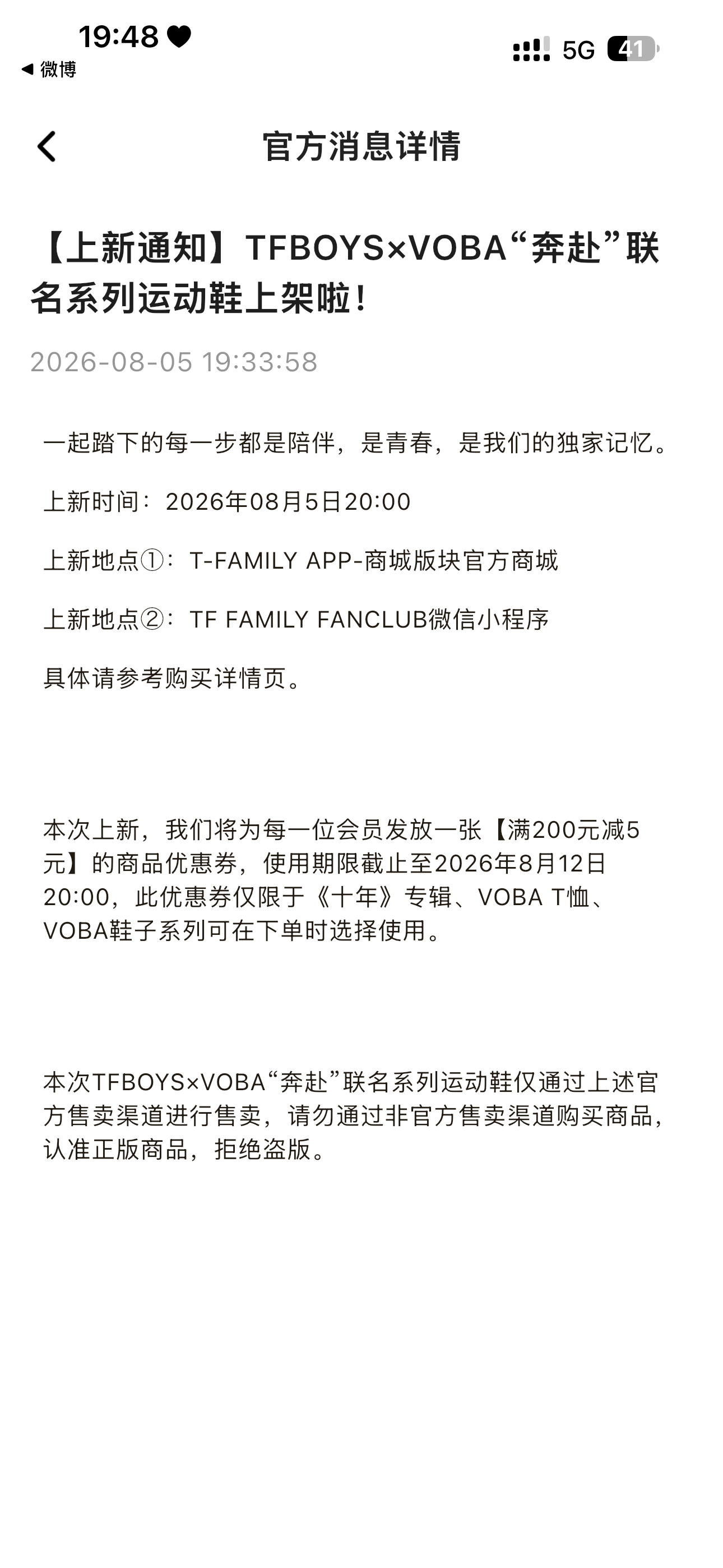 19:48
◀ 微博
5G 41

官方消息详情

【上新通知】TFBOYS×VOBA“奔赴”联名系列运动鞋上架啦！

2026-08-05 19:33:58

一起踏下的每一步都是陪伴，是青春，是我们的独家记忆。

上新时间：2026年08月5日20:00

上新地点①：T-FAMILY APP-商城版块官方商城

上新地点②：TF FAMILY FANCLUB微信小程序

具体请参考购买详情页。

本次上新，我们将为每一位会员发放一张【满200元减5元】的商品优惠券，使用期限截止至2026年8月12日20:00，此优惠券仅限于《十年》专辑、VOBA T恤、VOBA鞋子系列可在下单时选择使用。

本次TFBOYS×VOBA“奔赴”联名系列运动鞋仅通过上述官方售卖渠道进行售卖，请勿通过非官方售卖渠道购买商品，认准正版商品，拒绝盗版。